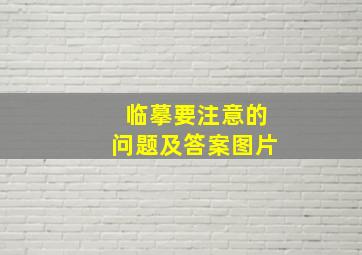 临摹要注意的
问题及答案图片